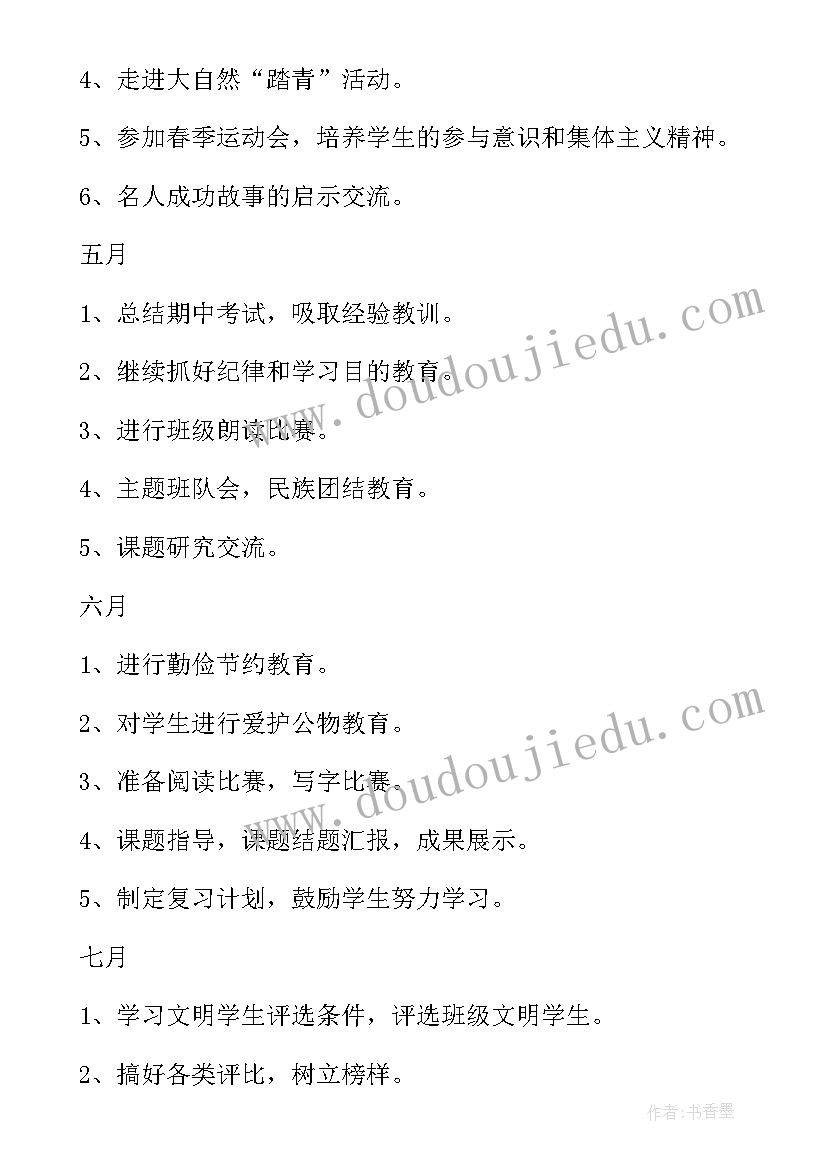 4、走进大自然“踏青”活动。

5、参加春季运动会，培养学生的参与意识和集体主义精神。

6、名人成功故事的启示交流。

五月

1、总结期中考试，吸取经验教训。

2、继续抓好纪律和学习目的教育。

3、进行班级朗读比赛。

4、主题班队会，民族团结教育。

5、课题研究交流。

六月

1、进行勤俭节约教育。

2、对学生进行爱护公物教育。

3、准备阅读比赛，写字比赛。

4、课题指导，课题结题汇报，成果展示。

5、制定复习计划，鼓励学生努力学习。

七月

1、学习文明学生评选条件，评选班级文明学生。

2、搞好各类评比，树立榜样。

www.doudoujiedu.com

www.doudoujiedu.com

作者：书香墨